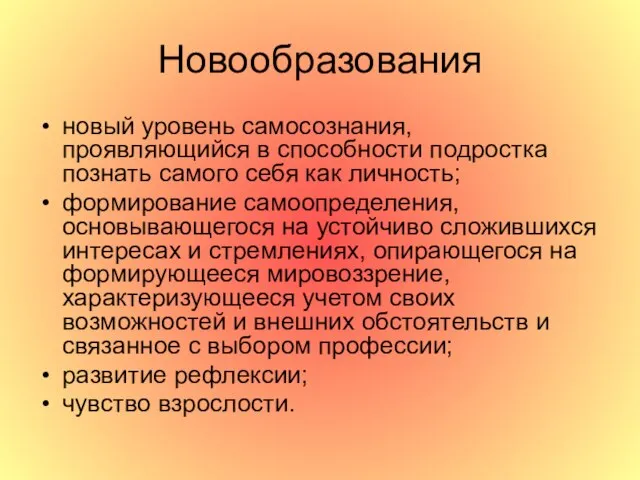 Новообразования

• новый уровень самосознания, проявляющийся в способности подростка познать самого себя как личность;
• формирование самоопределения, основывающегося на устойчиво сложившихся интересах и стремлениях, опирающегося на формирующееся мировоззрение, характеризующееся учетом своих возможностей и внешних обстоятельств и связанное с выбором профессии;
• развитие рефлексии;
• чувство взрослости.